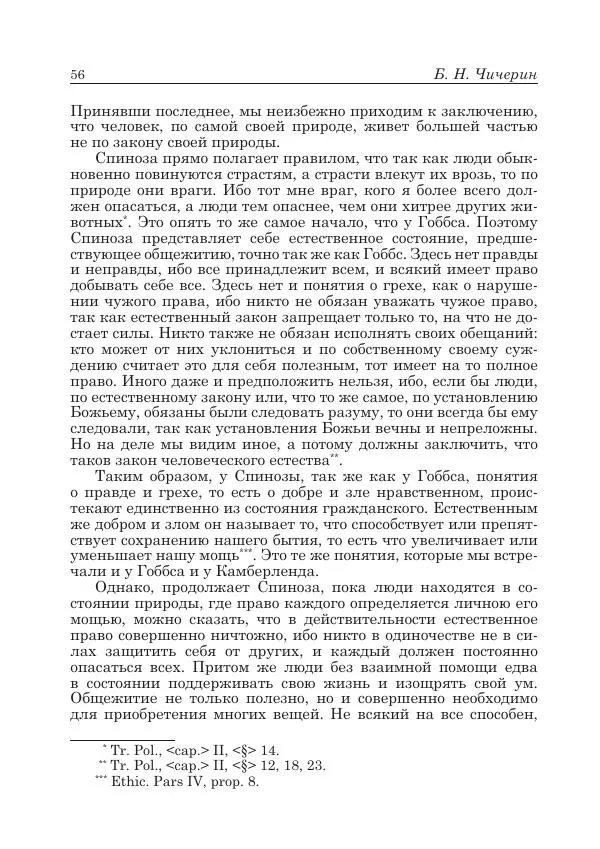 56

Б. Н. Чичерин

Принявши последнее, мы неизбежно приходим к заключению, что человек, по самой своей природе, живет большей частью не по закону своей природы.

Спиноза прямо полагает правилом, что так как люди обыкновенно повинуются страстям, а страсти влекут их врозь, то по природе они враги. Ибо тот мне враг, кого я более всего должен опасаться, а люди тем опаснее, чем они хитрее других животных*. Это опять то же самое начало, что у Гоббса. Поэтому Спиноза представляет себе естественное состояние, предшествующее общежитию, точно так же как Гоббс. Здесь нет правды и неправды, ибо все принадлежит всем, и всякий имеет право добывать себе все. Здесь нет и понятия о грехе, как о нарушении чужого права, ибо никто не обязан уважать чужое право, так как естественный закон запрещает только то, на что не достает силы. Никто также не обязан исполнять своих обещаний: кто может от них уклониться и по собственному своему суждению считает это для себя полезным, тот имеет на то полное право. Иного даже и предположить нельзя, ибо, если бы люди, по естественному закону или, что то же самое, по установлению Божьему, обязаны были следовать разуму, то они всегда бы ему следовали, так как установления Божьи вечны и непреложны. Но на деле мы видим иное, а потому должны заключить, что таков закон человеческого естества**.

Таким образом, у Спинозы, так же как у Гоббса, понятия о правде и грехе, то есть о добре и зле нравственном, проистекают единственно из состояния гражданского. Естественным же добром и злом он называет то, что способствует или препятствует сохранению нашего бытия, то есть что увеличивает или уменьшает нашу мощь***. Это те же понятия, которые мы встречали и у Гоббса и у Камберленда.

Однако, продолжает Спиноза, пока люди находятся в состоянии природы, где право каждого определяется личною его мощью, можно сказать, что в действительности естественное право совершенно ничтожно, ибо никто в одиночестве не в силах защитить себя от других, и каждый должен постоянно опасаться всех. Притом же люди без взаимной помощи едва в состоянии поддерживать свою жизнь и изощрять свой ум. Общежитие не только полезно, но и совершенно необходимо для приобретения многих вещей. Не всякий на все способен,

* Tr. Pol., <cap.> II, <§> 14.
** Tr. Pol., <cap.> II, <§> 12, 18, 23.
*** Ethic. Pars IV, prop. 8.